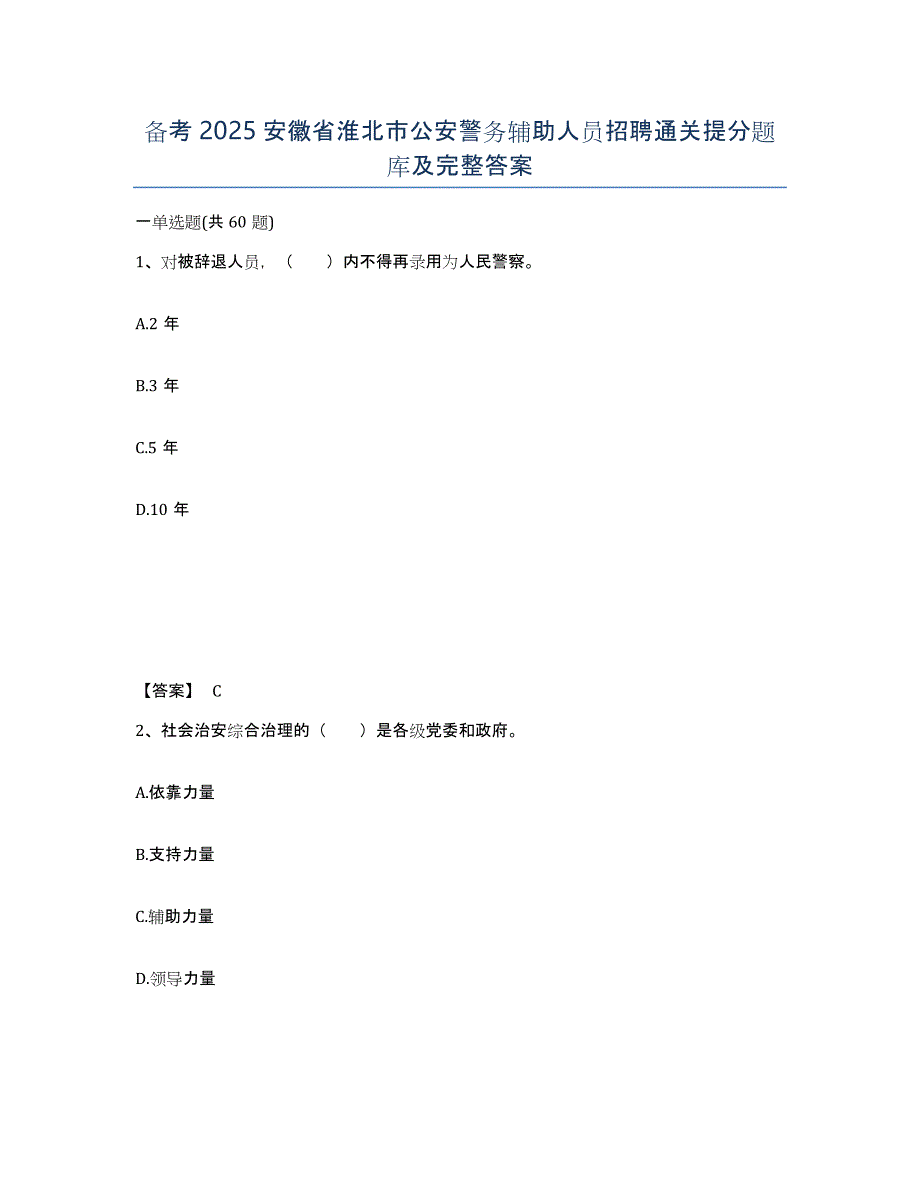 备考 2025 安徽省淮北市公安警务辅助人员招聘通关提分题库及完整答案

一单选题(共 60 题)

1、对被辞退人员，（　　）内不得再录用为人民警察。

A.2 年

B.3 年

C.5 年

D.10 年

【答案】 C

2、社会治安综合治理的（　　）是各级党委和政府。

A.依靠力量

B.支持力量

C.辅助力量

D.领导力量